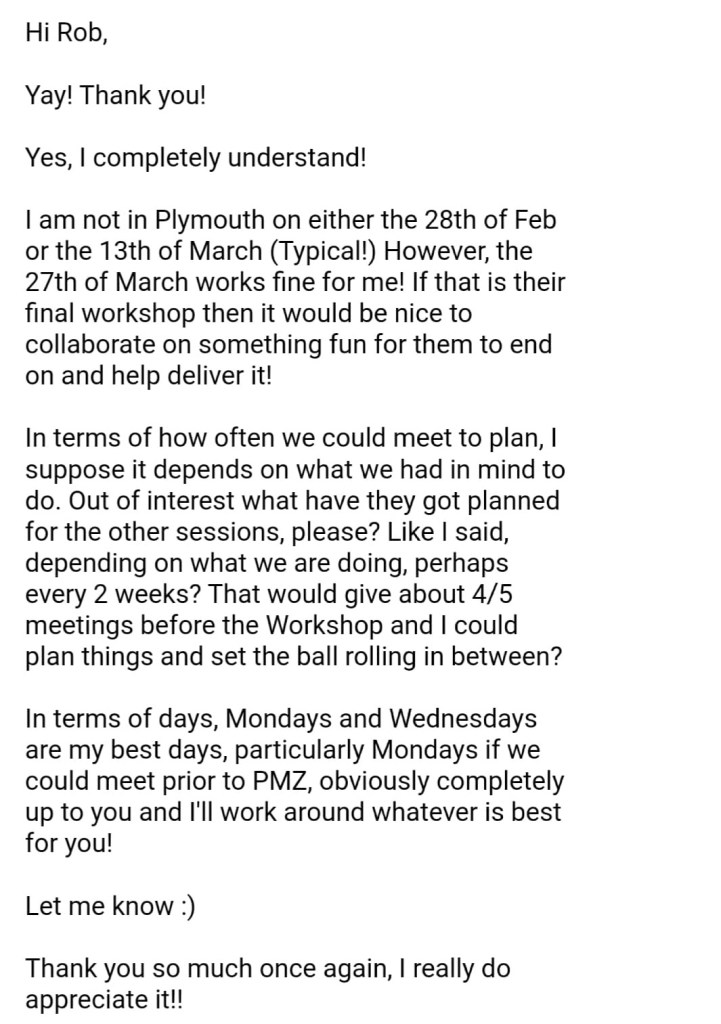 Hi Rob,

Yay! Thank you!

Yes, I completely understand!

I am not in Plymouth on either the 28th of Feb or the 13th of March (Typical!) However, the 27th of March works fine for me! If that is their final workshop then it would be nice to collaborate on something fun for them to end on and help deliver it!

In terms of how often we could meet to plan, I suppose it depends on what we had in mind to do. Out of interest what have they got planned for the other sessions, please? Like I said, depending on what we are doing, perhaps every 2 weeks? That would give about 4/5 meetings before the Workshop and I could plan things and set the ball rolling in between?

In terms of days, Mondays and Wednesdays are my best days, particularly Mondays if we could meet prior to PMZ, obviously completely up to you and I'll work around whatever is best for you!

Let me know :)

Thank you so much once again, I really do appreciate it!!